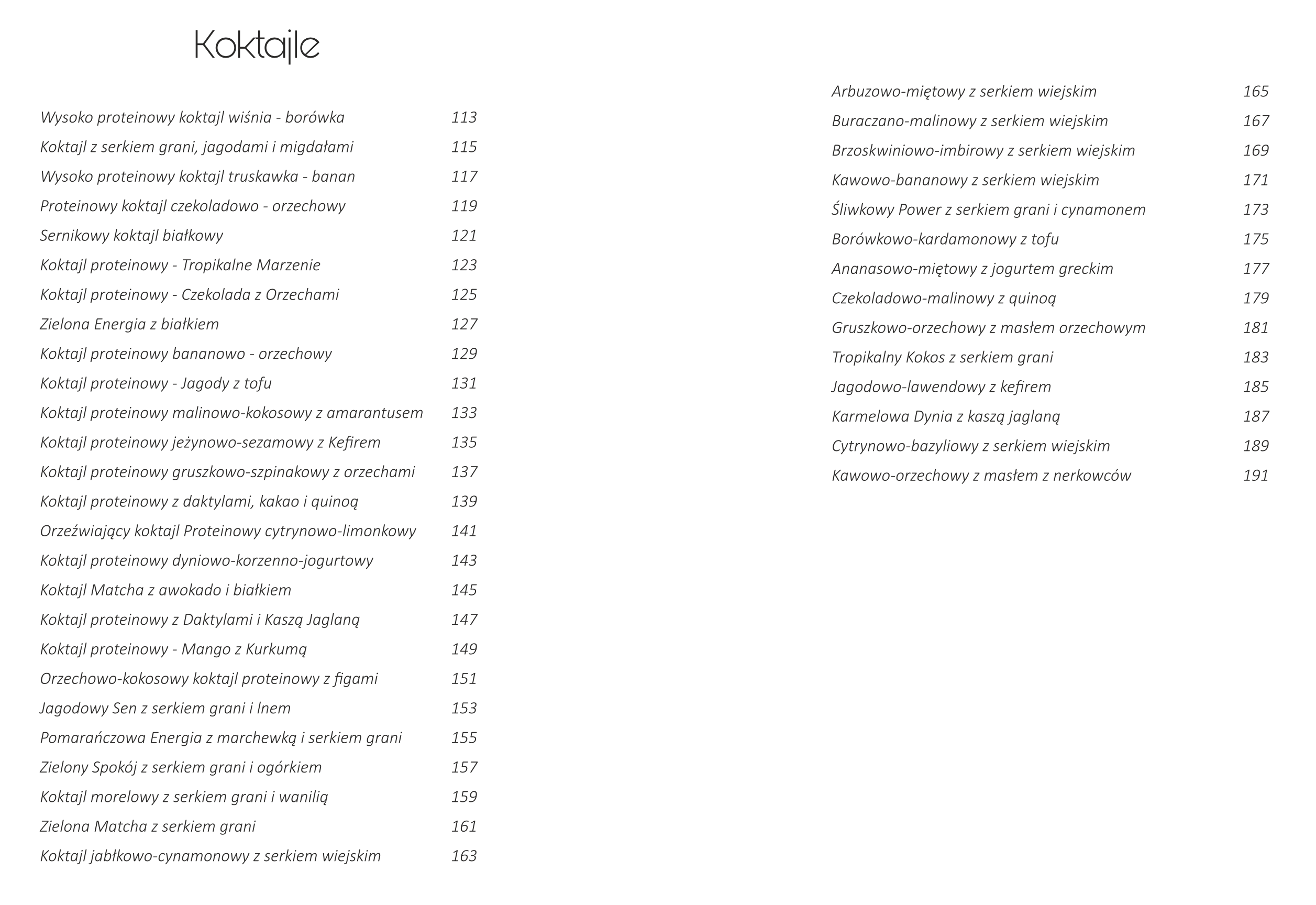 Koktajle

Wysoko proteinowy koktajl wiśnia - borówka 113
Koktajl z serkiem grani, jagodami i migdałami 115
Wysoko proteinowy koktajl truskawka - banan 117
Proteinowy koktajl czekoladowo - orzechowy 119
Sernikowy koktajl białkowy 121
Koktajl proteinowy - Tropikalne Marzenie 123
Koktajl proteinowy - Czekolada z Orzechami 125
Zielona Energia z białkiem 127
Koktajl proteinowy bananowo - orzechowy 129
Koktajl proteinowy - Jagody z tofu 131
Koktajl proteinowy malinowo-kokosowy z amarantusem 133
Koktajl proteinowy jeżynowo-sezamowy z Kefirem 135
Koktajl proteinowy gruszkowo-szpinakowy z orzechami 137
Koktajl proteinowy z daktylami, kakao i quinoą 139
Orzeźwiający koktajl Proteinowy cytrynowo-limonkowy 141
Koktajl proteinowy dyniowo-korzenno-jogurtowy 143
Koktajl Matcha z awokado i białkiem 145
Koktajl proteinowy z Daktylami i Kaszą Jaglaną 147
Koktajl proteinowy - Mango z Kurkumą 149
Orzechowo-kokosowy koktajl proteinowy z figami 151
Jagodowy Sen z serkiem grani i lnem 153
Pomarańczowa Energia z marchewką i serkiem grani 155
Zielony Spokój z serkiem grani i ogórkiem 157
Koktajl morelowy z serkiem grani i wanilią 159
Zielona Matcha z serkiem grani 161
Koktajl jabłkowo-cynamonowy z serkiem wiejskim 163

Arbuzowo-miętowy z serkiem wiejskim 165
Buraczano-malinowy z serkiem wiejskim 167
Brzoskwiniowo-imbirowy z serkiem wiejskim 169
Kawowo-bananowy z serkiem wiejskim 171
Śliwkowy Power z serkiem grani i cynamonem 173
Borówkowo-kardamonowy z tofu 175
Ananasowo-miętowy z jogurtem greckim 177
Czekoladowo-malinowy z quinoą 179
Gruszkowo-orzechowy z masłem orzechowym 181
Tropikalny Kokos z serkiem grani 183
Jagodowo-lawendowy z kefirem 185
Karmelowa Dynia z kaszą jaglaną 187
Cytrynowo-bazyliowy z serkiem wiejskim 189
Kawowo-orzechowy z masłem z nerkowców 191